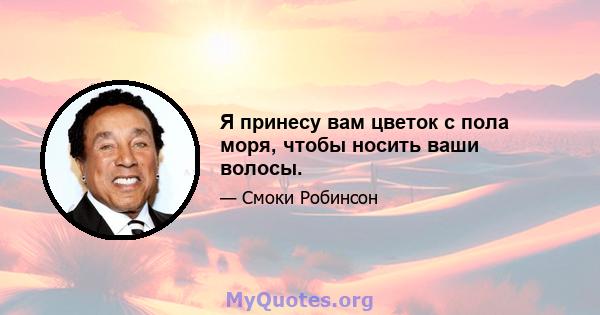 Я принесу вам цветок с пола моря, чтобы носить ваши волосы.

— Смоки Робинсон

MyQuotes.org